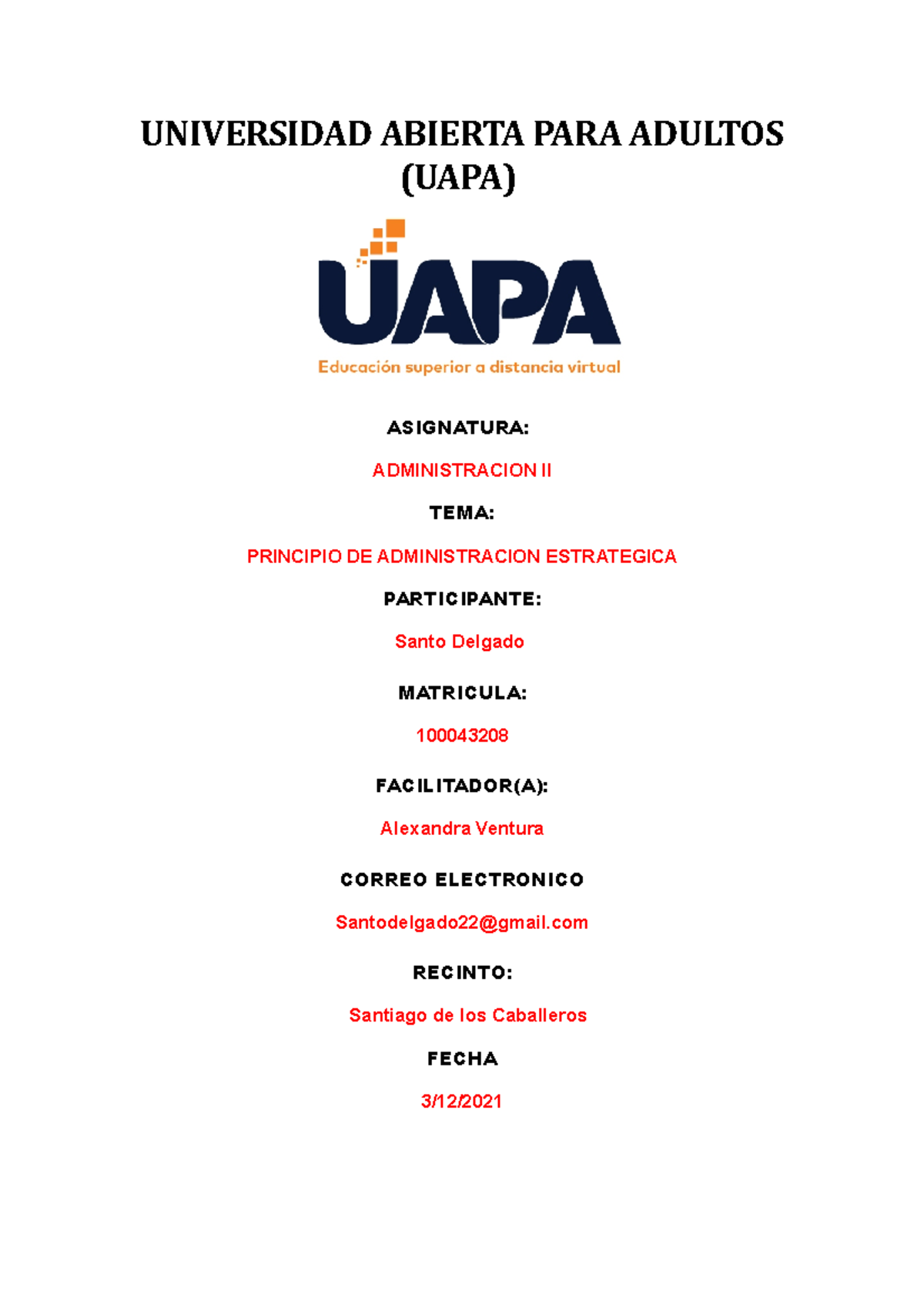 UNIVERSIDAD ABIERTA PARA ADULTOS (UAPA)

UAPA

Educación superior a distancia virtual

ASIGNATURA:

ADMINISTRACION II

TEMA:

PRINCIPIO DE ADMINISTRACION ESTRATEGICA

PARTICIPANTE:

Santo Delgado

MATRICULA:

100043208

FACILITADOR(A):

Alexandra Ventura

CORREO ELECTRONICO

Santodelgado22@gmail.com

RECINTO:

Santiago de los Caballeros

FECHA

3/12/2021